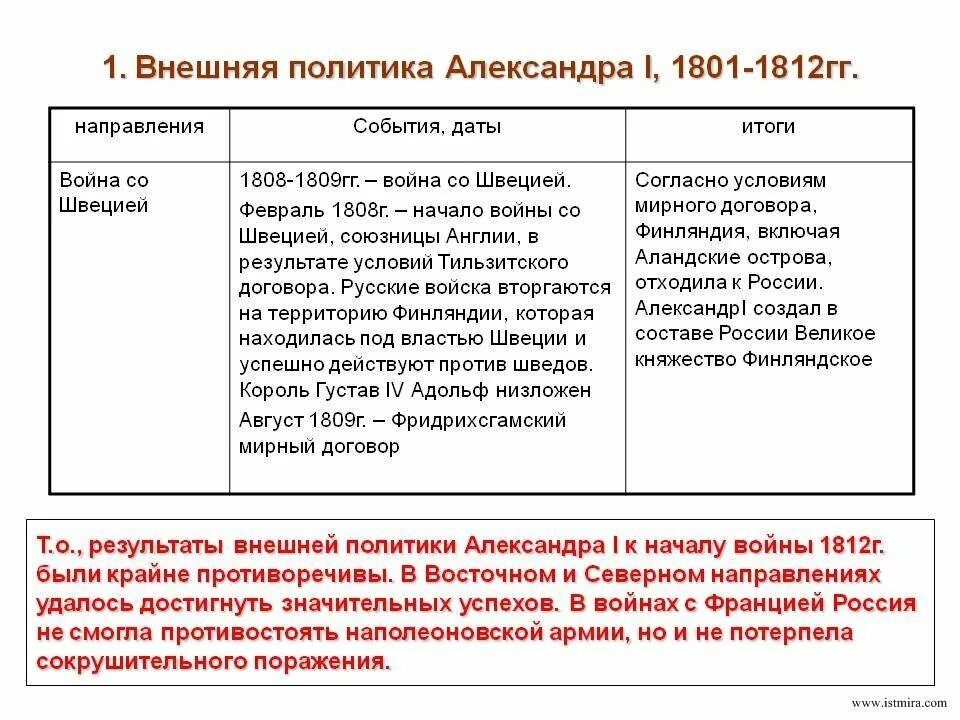 1. Внешняя политика Александра I, 1801-1812гг.

| направления | События, даты | итоги |
|---|---|---|
| Война со Швецией | 1808-1809гг. – война со Швецией. Февраль 1808г. – начало войны со Швецией, союзницы Англии, в результате условий Тильзитского договора. Русские войска вторгаются на территорию Финляндии, которая находилась под властью Швеции и успешно действуют против шведов. Король Густав IV Адольф низложен Август 1809г. – Фридрихсгамский мирный договор | Согласно условиям мирного договора, Финляндия, включая Аландские острова, отходила к России. АлександрI создал в составе России Великое княжество Финляндское |

Т.о., результаты внешней политики Александра I к началу войны 1812г. были крайне противоречивы. В Восточном и Северном направлениях удалось достигнуть значительных успехов. В войнах с Францией Россия не смогла противостоять наполеоновской армии, но и не потерпела сокрушительного поражения.

www.istmira.com